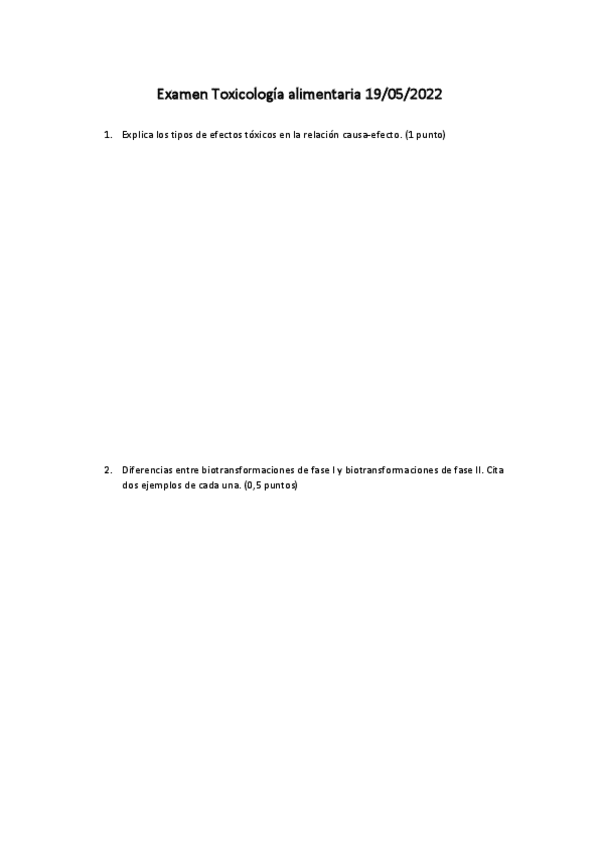 Examen Toxicología alimentaria 19/05/2022

1. Explica los tipos de efectos tóxicos en la relación causa-efecto. (1 punto)

2. Diferencias entre biotransformaciones de fase I y biotransformaciones de fase II. Cita dos ejemplos de cada una. (0,5 puntos)